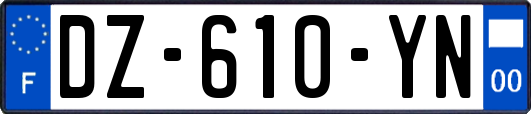 F

DZ-610-YN

00